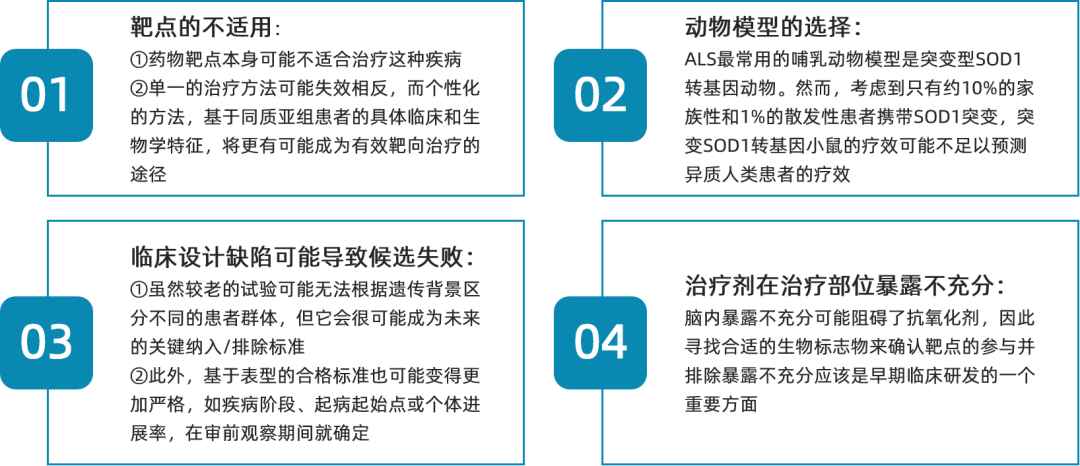 01

靶点的不适用：
①药物靶点本身可能不适合治疗这种疾病
②单一的治疗方法可能失效相反，而个性化的方法，基于同质亚组患者的具体临床和生物学特征，将更有可能成为有效靶向治疗的途径

02

动物模型的选择：
ALS最常用的哺乳动物模型是突变型SOD1转基因动物。然而，考虑到只有约10%的家族性和1%的散发性患者携带SOD1突变，突变SOD1转基因小鼠的疗效可能不足以预测异质人类患者的疗效

03

临床设计缺陷可能导致候选失败：
①虽然较老的试验可能无法根据遗传背景区分不同的患者群体，但它会很可能成为未来的关键纳入/排除标准
②此外，基于表型的合格标准也可能变得更加严格，如疾病阶段、起病起始点或个体进展率，在审前观察期间就确定

04

治疗剂在治疗部位暴露不充分：
脑内暴露不充分可能阻碍了抗氧化剂，因此寻找合适的生物标志物来确认靶点的参与并排除暴露不充分应该是早期临床研发的一个重要方面